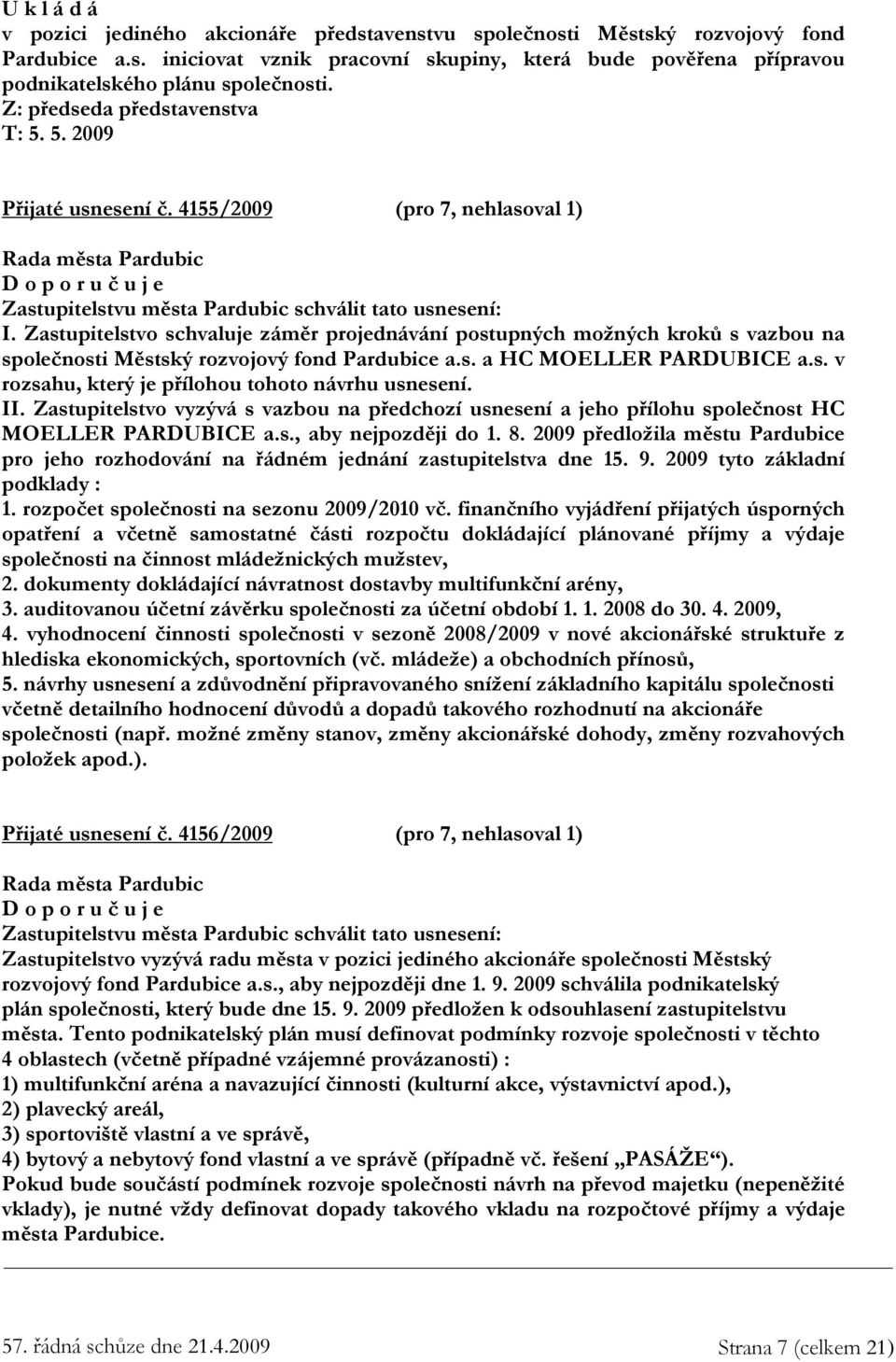 U k l á d á
v pozici jediného akcionáře představenstvu společnosti Městský rozvojový fond Pardubice a.s. iniciovat vznik pracovní skupiny, která bude pověřena přípravou podnikatelského plánu společnosti.
Z: předseda představenstva
T: 5. 5. 2009

Přijaté usnesení č. 4155/2009 (pro 7, nehlasoval 1)

Rada města Pardubic
D o p o r u č u j e
Zastupitelstvu města Pardubic schválit tato usnesení:
I. Zastupitelstvo schvaluje záměr projednávání postupných možných kroků s vazbou na společnosti Městský rozvojový fond Pardubice a.s. a HC MOELLER PARDUBICE a.s. v rozsahu, který je přílohou tohoto návrhu usnesení.
II. Zastupitelstvo vyzývá s vazbou na předchozí usnesení a jeho přílohu společnost HC MOELLER PARDUBICE a.s., aby nejpozději do 1. 8. 2009 předložila městu Pardubice pro jeho rozhodování na řádném jednání zastupitelstva dne 15. 9. 2009 tyto základní podklady :
1. rozpočet společnosti na sezonu 2009/2010 vč. finančního vyjádření přijatých úsporných opatření a včetně samostatné části rozpočtu dokládající plánované příjmy a výdaje společnosti na činnost mládežnických mužstev,
2. dokumenty dokládající návratnost dostavby multifunkční arény,
3. auditovanou účetní závěrku společnosti za účetní období 1. 1. 2008 do 30. 4. 2009,
4. vyhodnocení činnosti společnosti v sezoně 2008/2009 v nové akcionářské struktuře z hlediska ekonomických, sportovních (vč. mládeže) a obchodních přínosů,
5. návrhy usnesení a zdůvodnění připravovaného snížení základního kapitálu společnosti včetně detailního hodnocení důvodů a dopadů takového rozhodnutí na akcionáře společnosti (např. možné změny stanov, změny akcionářské dohody, změny rozvahových položek apod.).

Přijaté usnesení č. 4156/2009 (pro 7, nehlasoval 1)

Rada města Pardubic
D o p o r u č u j e
Zastupitelstvu města Pardubic schválit tato usnesení:
Zastupitelstvo vyzývá radu města v pozici jediného akcionáře společnosti Městský rozvojový fond Pardubice a.s., aby nejpozději dne 1. 9. 2009 schválila podnikatelský plán společnosti, který bude dne 15. 9. 2009 předložen k odsouhlasení zastupitelstvu města. Tento podnikatelský plán musí definovat podmínky rozvoje společnosti v těchto 4 oblastech (včetně případné vzájemné provázanosti) :
1) multifunkční aréna a navazující činnosti (kulturní akce, výstavnictví apod.),
2) plavecký areál,
3) sportoviště vlastní a ve správě,
4) bytový a nebytový fond vlastní a ve správě (případně vč. řešení „PASÁŽE“).
Pokud bude součástí podmínek rozvoje společnosti návrh na převod majetku (nepeněžité vklady), je nutné vždy definovat dopady takového vkladu na rozpočtové příjmy a výdaje města Pardubice.

57. řádná schůze dne 21.4.2009 Strana 7 (celkem 21)